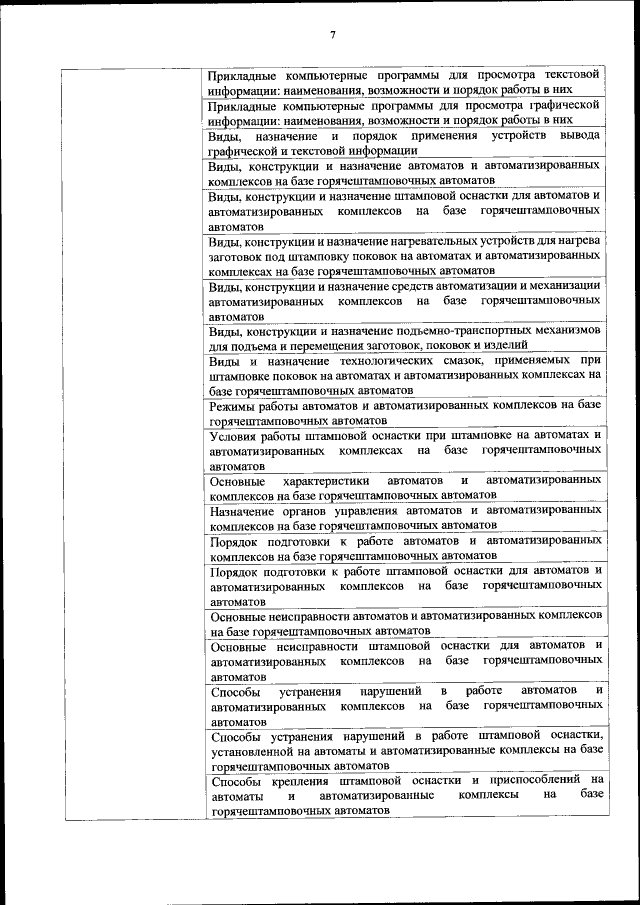 7

| | |
|---|---|
| | Прикладные компьютерные программы для просмотра текстовой информации: наименования, возможности и порядок работы в них |
| | Прикладные компьютерные программы для просмотра графической информации: наименования, возможности и порядок работы в них |
| | Виды, назначение и порядок применения устройств вывода графической и текстовой информации |
| | Виды, конструкции и назначение автоматов и автоматизированных комплексов на базе горячештамповочных автоматов |
| | Виды, конструкции и назначение штамповой оснастки для автоматов и автоматизированных комплексов на базе горячештамповочных автоматов |
| | Виды, конструкции и назначение нагревательных устройств для нагрева заготовок под штамповку поковок на автоматах и автоматизированных комплексах на базе горячештамповочных автоматов |
| | Виды, конструкции и назначение средств автоматизации и механизации автоматизированных комплексов на базе горячештамповочных автоматов |
| | Виды, конструкции и назначение подъемно-транспортных механизмов для подъема и перемещения заготовок, поковок и изделий |
| | Виды и назначение технологических смазок, применяемых при штамповке поковок на автоматах и автоматизированных комплексах на базе горячештамповочных автоматов |
| | Режимы работы автоматов и автоматизированных комплексов на базе горячештамповочных автоматов |
| | Условия работы штамповой оснастки при штамповке на автоматах и автоматизированных комплексах на базе горячештамповочных автоматов |
| | Основные характеристики автоматов и автоматизированных комплексов на базе горячештамповочных автоматов |
| | Назначение органов управления автоматов и автоматизированных комплексов на базе горячештамповочных автоматов |
| | Порядок подготовки к работе автоматов и автоматизированных комплексов на базе горячештамповочных автоматов |
| | Порядок подготовки к работе штамповой оснастки для автоматов и автоматизированных комплексов на базе горячештамповочных автоматов |
| | Основные неисправности автоматов и автоматизированных комплексов на базе горячештамповочных автоматов |
| | Основные неисправности штамповой оснастки для автоматов и автоматизированных комплексов на базе горячештамповочных автоматов |
| | Способы устранения нарушений в работе автоматов и автоматизированных комплексов на базе горячештамповочных автоматов |
| | Способы устранения нарушений в работе штамповой оснастки, установленной на автоматы и автоматизированные комплексы на базе горячештамповочных автоматов |
| | Способы крепления штамповой оснастки и приспособлений на автоматы и автоматизированные комплексы на базе горячештамповочных автоматов |